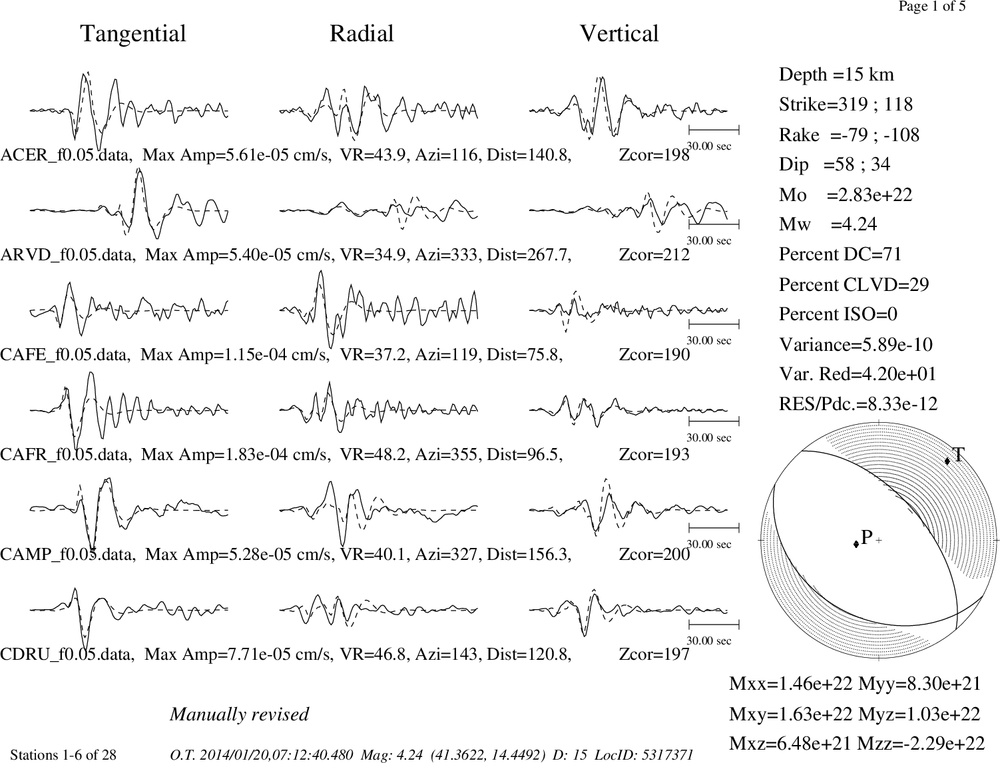 Page 1 of 5

Tangential Radial Vertical

30.00 sec

ACER_f0.05.data, Max Amp=5.61e-05 cm/s, VR=43.9, Azi=116, Dist=140.8, Zcor=198

30.00 sec

ARVD_f0.05.data, Max Amp=5.40e-05 cm/s, VR=34.9, Azi=333, Dist=267.7, Zcor=212

30.00 sec

CAFE_f0.05.data, Max Amp=1.15e-04 cm/s, VR=37.2, Azi=119, Dist=75.8, Zcor=190

30.00 sec

CAFR_f0.05.data, Max Amp=1.83e-04 cm/s, VR=48.2, Azi=355, Dist=96.5, Zcor=193

30.00 sec

CAMP_f0.05.data, Max Amp=5.28e-05 cm/s, VR=40.1, Azi=327, Dist=156.3, Zcor=200

30.00 sec

CDRU_f0.05.data, Max Amp=7.71e-05 cm/s, VR=46.8, Azi=143, Dist=120.8, Zcor=197

Depth =15 km
Strike=319 ; 118
Rake =-79 ; -108
Dip =58 ; 34
Mo =2.83e+22
Mw =4.24
Percent DC=71
Percent CLVD=29
Percent ISO=0
Variance=5.89e-10
Var. Red=4.20e+01
RES/Pdc.=8.33e-12

T

P

Mxx=1.46e+22 Myy=8.30e+21
Mxy=1.63e+22 Myz=1.03e+22
Mxz=6.48e+21 Mzz=-2.29e+22

Manually revised

Stations 1-6 of 28 O.T. 2014/01/20,07:12:40.480 Mag: 4.24 (41.3622, 14.4492) D: 15 LocID: 5317371